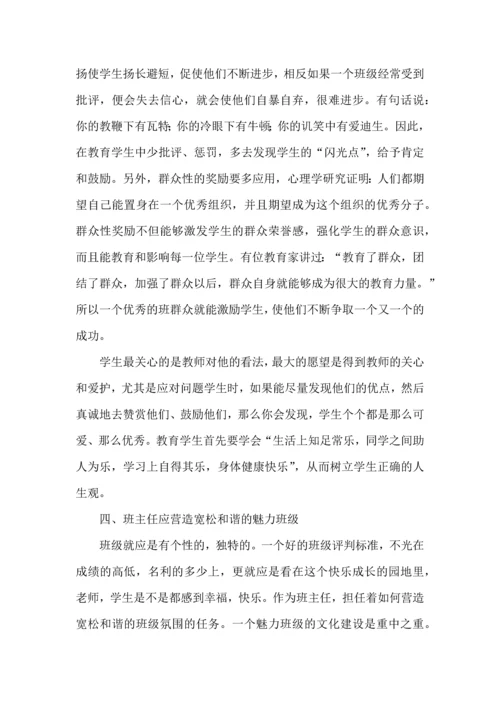 扬使学生扬长避短，促使他们不断进步，相反如果一个班级经常受到批评，便会失去信心，就会使他们自暴自弃，很难进步。有句话说：你的教鞭下有瓦特；你的冷眼下有牛顿；你的讥笑中有爱迪生。因此，在教育学生中少批评、惩罚，多去发现学生的“闪光点”，给予肯定和鼓励。另外，群众性的奖励要多应用，心理学研究证明：人们都期望自己能置身在一个优秀组织，并且期望成为这个组织的优秀分子。群众性奖励不但能够激发学生的群众荣誉感，强化学生的群众意识，而且能教育和影响每一位学生。有位教育家讲过：“教育了群众，团结了群众，加强了群众以后，群众自身就能够成为很大的教育力量。”所以一个优秀的班群众就能激励学生，使他们不断争取一个又一个的成功。

学生最关心的是教师对他的看法，最大的愿望是得到教师的关心和爱护，尤其是应对问题学生时，如果能尽量发现他们的优点，然后真诚地去赞赏他们、鼓励他们，那么你会发现，学生个个都是那么可爱、那么优秀。教育学生首先要学会“生活上知足常乐，同学之间助人为乐，学习上自得其乐，身体健康快乐”，从而树立学生正确的人生观。

四、班主任应营造宽松和谐的魅力班级

班级就应是有个性的，独特的。一个好的班级评判标准，不光在成绩的高低，名利的多少上，更就应是看在这个快乐成长的园地里，老师，学生是不是都感到幸福，快乐。作为班主任，担任着如何营造宽松和谐的班级氛围的任务。一个魅力班级的文化建设是重中之重。